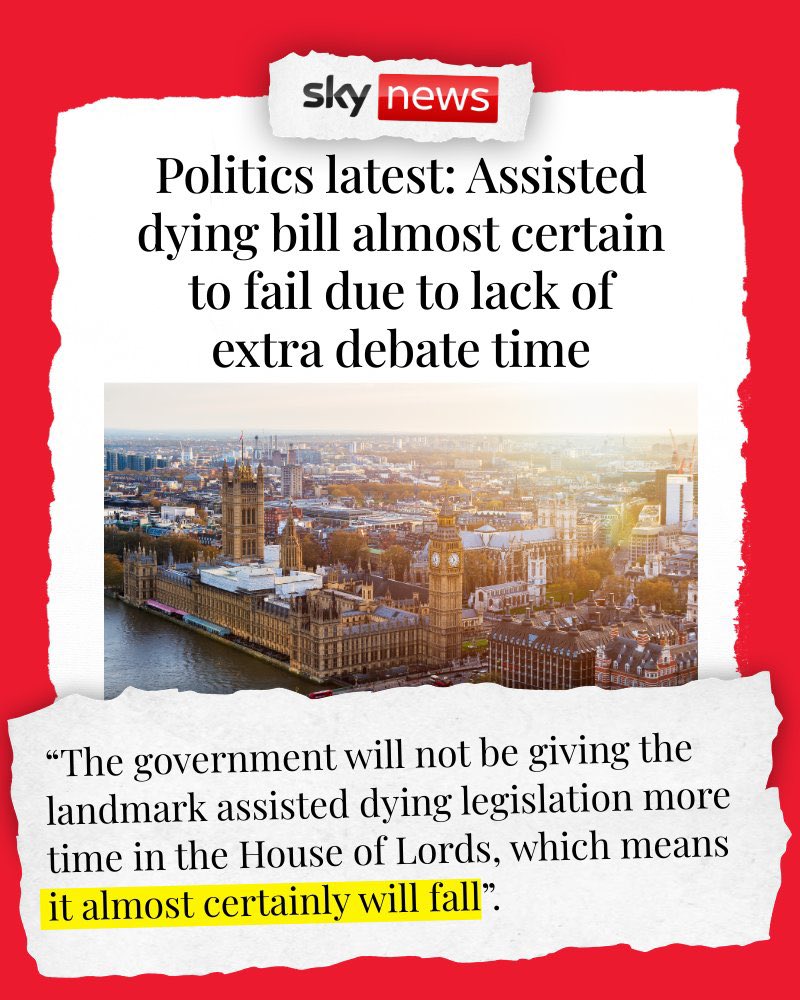 sky news

Politics latest: Assisted dying bill almost certain to fail due to lack of extra debate time

"The government will not be giving the landmark assisted dying legislation more time in the House of Lords, which means it almost certainly will fall".